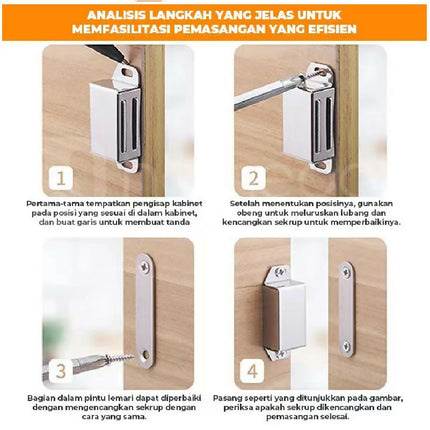 ANALISIS LANGKAH YANG JELAS UNTUK MEMFASILITASI PEMASANGAN YANG EFISIEN

1

Pertama-tama tempatkan pengisap kabinet pada posisi yang sesuai di dalam kabinet, dan buat garis untuk membuat tanda

2

Setelah menentukan posisinya, gunakan obeng untuk meluruskan lubang dan kencangkan sekrup untuk memperbaikinya.

3

Bagian dalam pintu lemari dapat diperbaiki dengan mengencangkan sekrup dengan cara yang sama.

4

Pasang seperti yang ditunjukkan pada gambar, periksa apakah sekrup dikencangkan dan pemasangan selesai.